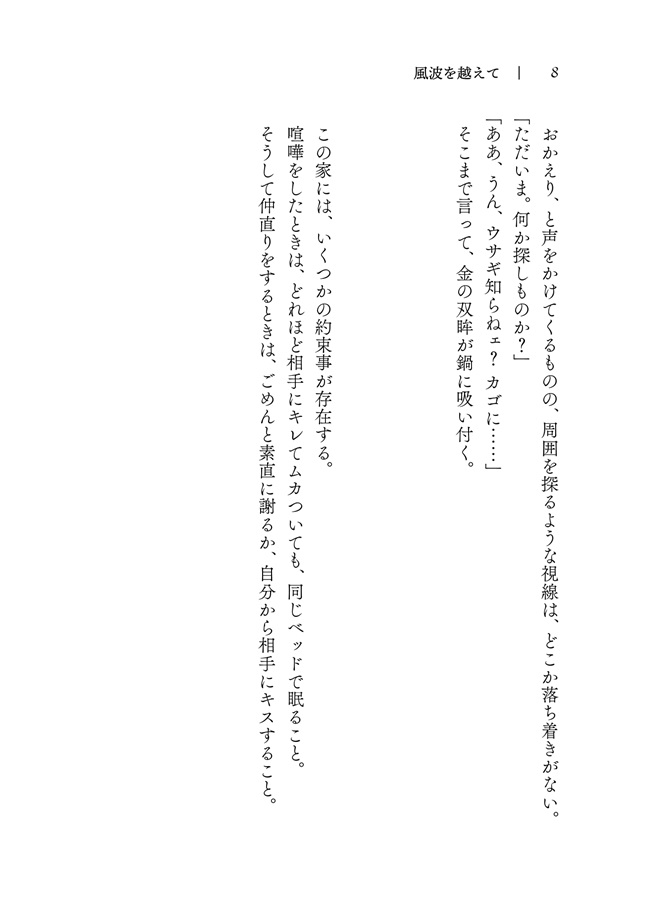 風波を越えて　|　8

おかえり、と声をかけてくるものの、周囲を探るような視線は、どこか落ち着きがない。
「ただいま。何か探しものか？」
「ああ、うん、ウサギ知らねェ？　カゴに……」
そこまで言って、金の双眸が鍋に吸い付く。

この家には、いくつかの約束事が存在する。
喧嘩をしたときは、どれほど相手にキレてムカついても、同じベッドで眠ること。
そうして仲直りをするときは、ごめんと素直に謝るか、自分から相手にキスすること。